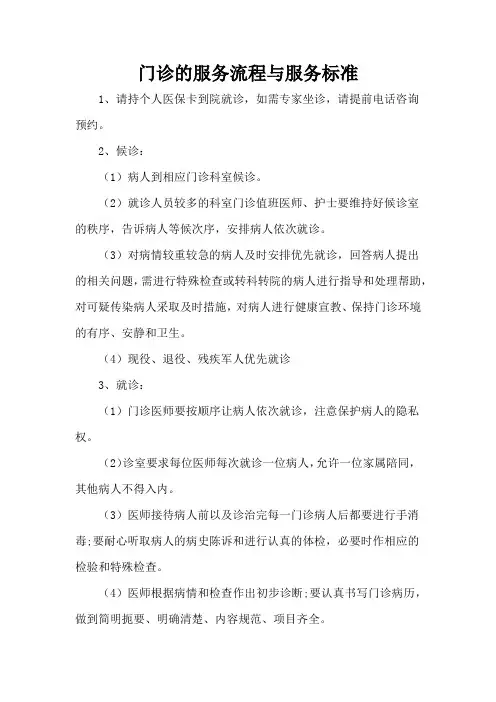 门诊的服务流程与服务标准

1、请持个人医保卡到院就诊，如需专家坐诊，请提前电话咨询预约。

2、候诊：

（1）病人到相应门诊科室候诊。

（2）就诊人员较多的科室门诊值班医师、护士要维持好候诊室的秩序，告诉病人等候次序，安排病人依次就诊。

（3）对病情较重较急的病人及时安排优先就诊，回答病人提出的相关问题，需进行特殊检查或转科转院的病人进行指导和处理帮助，对可疑传染病人采取及时措施，对病人进行健康宣教、保持门诊环境的有序、安静和卫生。

（4）现役、退役、残疾军人优先就诊

3、就诊：

（1）门诊医师要按顺序让病人依次就诊，注意保护病人的隐私权。

（2）诊室要求每位医师每次就诊一位病人，允许一位家属陪同，其他病人不得入内。

（3）医师接待病人前以及诊治完每一门诊病人后都要进行手消毒；要耐心听取病人的病史陈诉和进行认真的体检，必要时作相应的检验和特殊检查。

（4）医师根据病情和检查作出初步诊断；要认真书写门诊病历，做到简明扼要、明确清楚、内容规范、项目齐全。